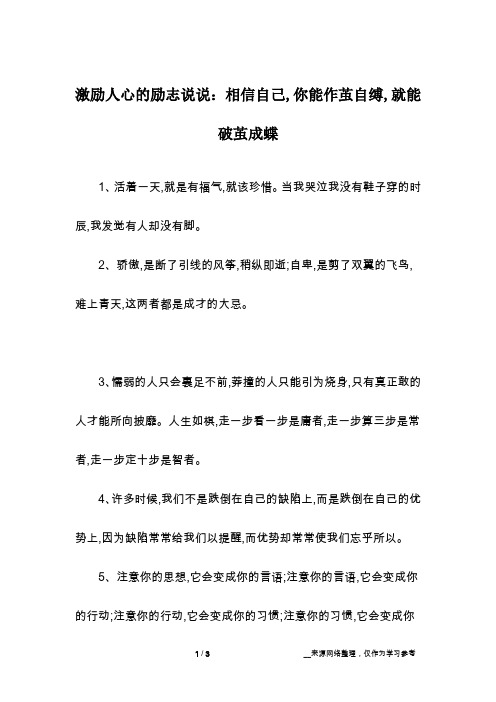 激励人心的励志说说：相信自己,你能作茧自缚,就能破茧成蝶

1、活着一天,就是有福气,就该珍惜。当我哭泣我没有鞋子穿的时辰,我发觉有人却没有脚。

2、骄傲,是断了引线的风筝,稍纵即逝;自卑,是剪了双翼的飞鸟,难上青天,这两者都是成才的大忌。

3、懦弱的人只会裹足不前,莽撞的人只能引为烧身,只有真正敢的人才能所向披靡。人生如棋,走一步看一步是庸者,走一步算三步是常者,走一步定十步是智者。

4、许多时候,我们不是跌倒在自己的缺陷上,而是跌倒在自己的优势上,因为缺陷常常给我们以提醒,而优势却常常使我们忘乎所以。

5、注意你的思想,它会变成你的言语;注意你的言语,它会变成你的行动;注意你的行动,它会变成你的习惯;注意你的习惯,它会变成你

1 / 3

__来源网络整理，仅作为学习参考